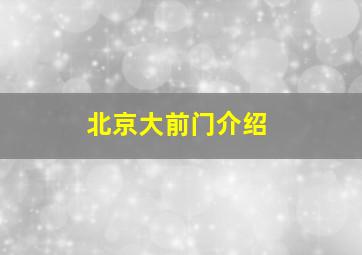 北京大前门介绍